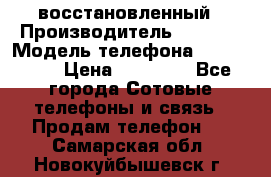 восстановленный Производитель Модель телефона Цена Все города Сотовые телефоны и связь Продам телефон Самарская обл Новокуйбышевск г